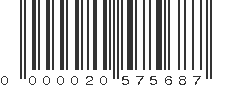 0 000020 575687